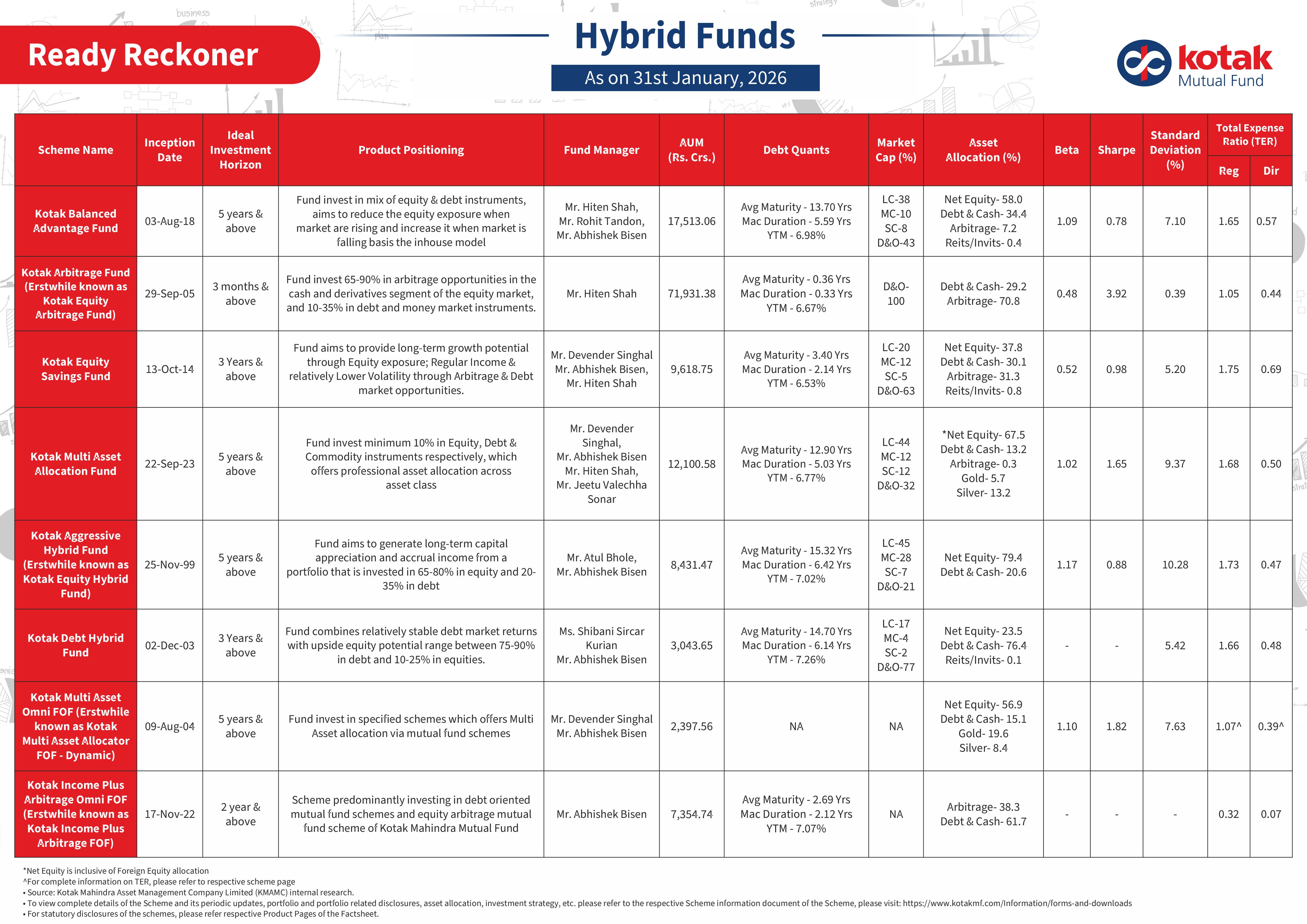 Ready Reckoner

Hybrid Funds

As on 31st January, 2026

kotak Mutual Fund

| Scheme Name | Inception Date | Ideal Investment Horizon | Product Positioning | Fund Manager | AUM (Rs. Crs.) | Debt Quants | Market Cap (%) | Asset Allocation (%) | Beta | Sharpe | Standard Deviation (%) | Total Expense Ratio (TER) Reg | Total Expense Ratio (TER) Dir |
|---|---|---|---|---|---|---|---|---|---|---|---|---|---|
| Kotak Balanced Advantage Fund | 03-Aug-18 | 5 years & above | Fund invest in mix of equity & debt instruments, aims to reduce the equity exposure when market are rising and increase it when market is falling basis the inhouse model | Mr. Hiten Shah, Mr. Rohit Tandon, Mr. Abhishek Bisen | 17,513.06 | Avg Maturity - 13.70 Yrs Mac Duration - 5.59 Yrs YTM - 6.98% | LC-38 MC-10 SC-8 D&O-43 | Net Equity- 58.0 Debt & Cash- 34.4 Arbitrage- 7.2 Reits/Invits- 0.4 | 1.09 | 0.78 | 7.10 | 1.65 | 0.57 |
| Kotak Arbitrage Fund (Erstwhile known as Kotak Equity Arbitrage Fund) | 29-Sep-05 | 3 months & above | Fund invest 65-90% in arbitrage opportunities in the cash and derivatives segment of the equity market, and 10-35% in debt and money market instruments. | Mr. Hiten Shah | 71,931.38 | Avg Maturity - 0.36 Yrs Mac Duration - 0.33 Yrs YTM - 6.67% | D&O-100 | Debt & Cash- 29.2 Arbitrage- 70.8 | 0.48 | 3.92 | 0.39 | 1.05 | 0.44 |
| Kotak Equity Savings Fund | 13-Oct-14 | 3 Years & above | Fund aims to provide long-term growth potential through Equity exposure; Regular Income & relatively Lower Volatility through Arbitrage & Debt market opportunities. | Mr. Devender Singhal Mr. Abhishek Bisen, Mr. Hiten Shah | 9,618.75 | Avg Maturity - 3.40 Yrs Mac Duration - 2.14 Yrs YTM - 6.53% | LC-20 MC-12 SC-5 D&O-63 | Net Equity- 37.8 Debt & Cash- 30.1 Arbitrage- 31.3 Reits/Invits- 0.8 | 0.52 | 0.98 | 5.20 | 1.75 | 0.69 |
| Kotak Multi Asset Allocation Fund | 22-Sep-23 | 5 years & above | Fund invest minimum 10% in Equity, Debt & Commodity instruments respectively, which offers professional asset allocation across asset class | Mr. Devender Singhal, Mr. Abhishek Bisen Mr. Hiten Shah, Mr. Jeetu Valechha Sonar | 12,100.58 | Avg Maturity - 12.90 Yrs Mac Duration - 5.03 Yrs YTM - 6.77% | LC-44 MC-12 SC-12 D&O-32 | *Net Equity- 67.5 Debt & Cash- 13.2 Arbitrage- 0.3 Gold- 5.7 Silver- 13.2 | 1.02 | 1.65 | 9.37 | 1.68 | 0.50 |
| Kotak Aggressive Hybrid Fund (Erstwhile known as Kotak Equity Hybrid Fund) | 25-Nov-99 | 5 years & above | Fund aims to generate long-term capital appreciation and accrual income from a portfolio that is invested in 65-80% in equity and 20-35% in debt | Mr. Atul Bhole, Mr. Abhishek Bisen | 8,431.47 | Avg Maturity - 15.32 Yrs Mac Duration - 6.42 Yrs YTM - 7.02% | LC-45 MC-28 SC-7 D&O-21 | Net Equity- 79.4 Debt & Cash- 20.6 | 1.17 | 0.88 | 10.28 | 1.73 | 0.47 |
| Kotak Debt Hybrid Fund | 02-Dec-03 | 3 Years & above | Fund combines relatively stable debt market returns with upside equity potential range between 75-90% in debt and 10-25% in equities. | Ms. Shibani Sircar Kurian Mr. Abhishek Bisen | 3,043.65 | Avg Maturity - 14.70 Yrs Mac Duration - 6.14 Yrs YTM - 7.26% | LC-17 MC-4 SC-2 D&O-77 | Net Equity- 23.5 Debt & Cash- 76.4 Reits/Invits- 0.1 | - | - | 5.42 | 1.66 | 0.48 |
| Kotak Multi Asset Omni FOF (Erstwhile known as Kotak Multi Asset Allocator FOF - Dynamic) | 09-Aug-04 | 5 years & above | Fund invest in specified schemes which offers Multi Asset allocation via mutual fund schemes | Mr. Devender Singhal Mr. Abhishek Bisen | 2,397.56 | NA | NA | Net Equity- 56.9 Debt & Cash- 15.1 Gold- 19.6 Silver- 8.4 | 1.10 | 1.82 | 7.63 | 1.07^ | 0.39^ |
| Kotak Income Plus Arbitrage Omni FOF (Erstwhile known as Kotak Income Plus Arbitrage FOF) | 17-Nov-22 | 2 year & above | Scheme predominantly investing in debt oriented mutual fund schemes and equity arbitrage mutual fund scheme of Kotak Mahindra Mutual Fund | Mr. Abhishek Bisen | 7,354.74 | Avg Maturity - 2.69 Yrs Mac Duration - 2.12 Yrs YTM - 7.07% | NA | Arbitrage- 38.3 Debt & Cash- 61.7 | - | - | - | 0.32 | 0.07 |

*Net Equity is inclusive of Foreign Equity allocation
^For complete information on TER, please refer to respective scheme page
• Source: Kotak Mahindra Asset Management Company Limited (KMAMC) internal research.
• To view complete details of the Scheme and its periodic updates, portfolio and portfolio related disclosures, asset allocation, investment strategy, etc. please refer to the respective Scheme information document of the Scheme, please visit: https://www.kotakmf.com/Information/forms-and-downloads
• For statutory disclosures of the schemes, please refer respective Product Pages of the Factsheet.